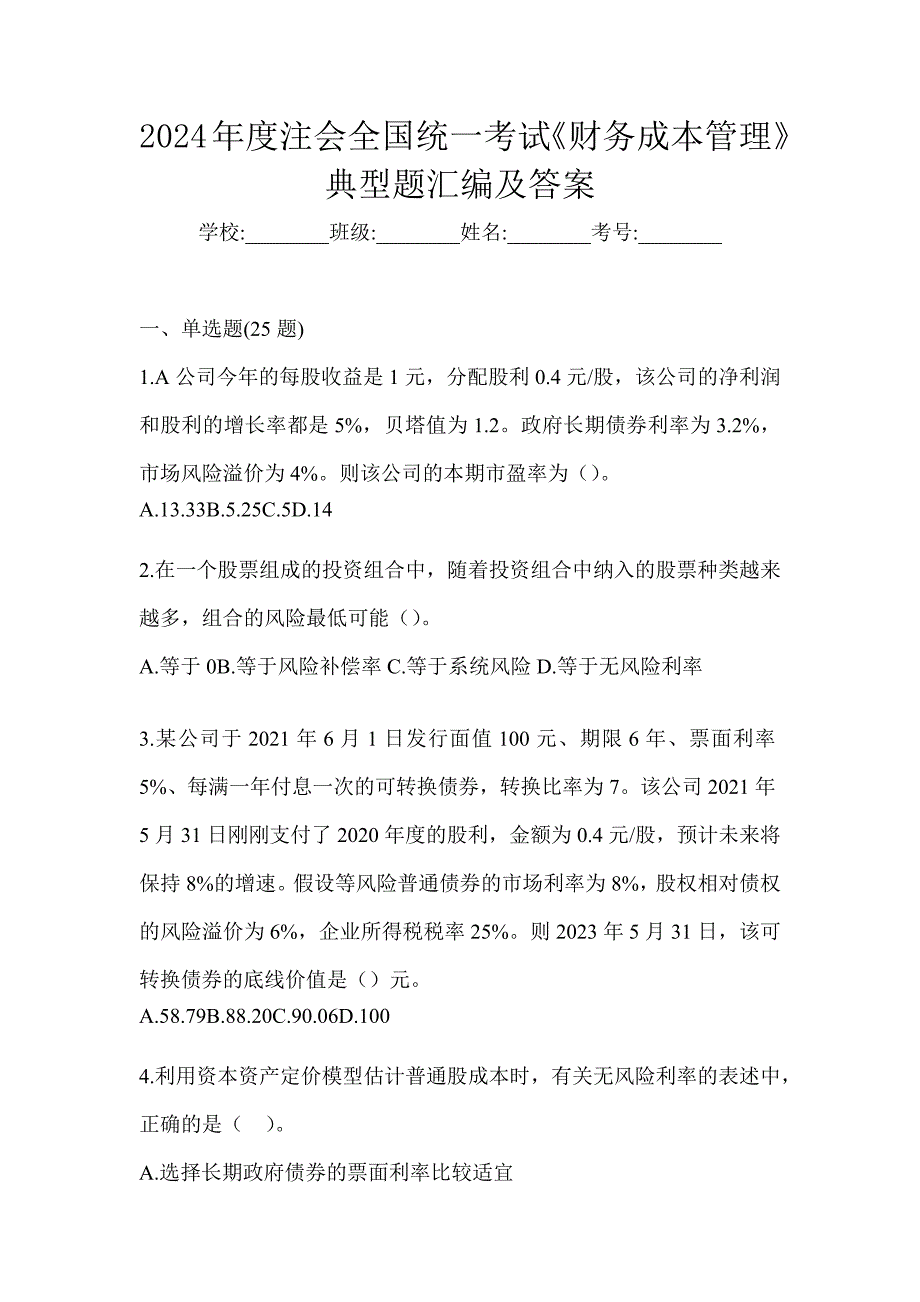 2024年度注会全国统一考试《财务成本管理》典型题汇编及答案

学校:________班级:________姓名:________考号:________

一、单选题(25 题)

1.A 公司今年的每股收益是 1 元，分配股利 0.4 元/股，该公司的净利润和股利的增长率都是 5%，贝塔值为 1.2。政府长期债券利率为 3.2%，市场风险溢价为 4%。则该公司的本期市盈率为（）。
A.13.33B.5.25C.5D.14

2.在一个股票组成的投资组合中，随着投资组合中纳入的股票种类越来越多，组合的风险最低可能（）。
A.等于 0B.等于风险补偿率 C.等于系统风险 D.等于无风险利率

3.某公司于 2021 年 6 月 1 日发行面值 100 元、期限 6 年、票面利率 5%、每满一年付息一次的可转换债券，转换比率为 7。该公司 2021 年 5 月 31 日刚刚支付了 2020 年度的股利，金额为 0.4 元/股，预计未来将保持 8%的增速。假设等风险普通债券的市场利率为 8%，股权相对债权的风险溢价为 6%，企业所得税税率 25%。则 2023 年 5 月 31 日，该可转换债券的底线价值是（）元。
A.58.79B.88.20C.90.06D.100

4.利用资本资产定价模型估计普通股成本时，有关无风险利率的表述中，正确的是（　）。
A.选择长期政府债券的票面利率比较适宜